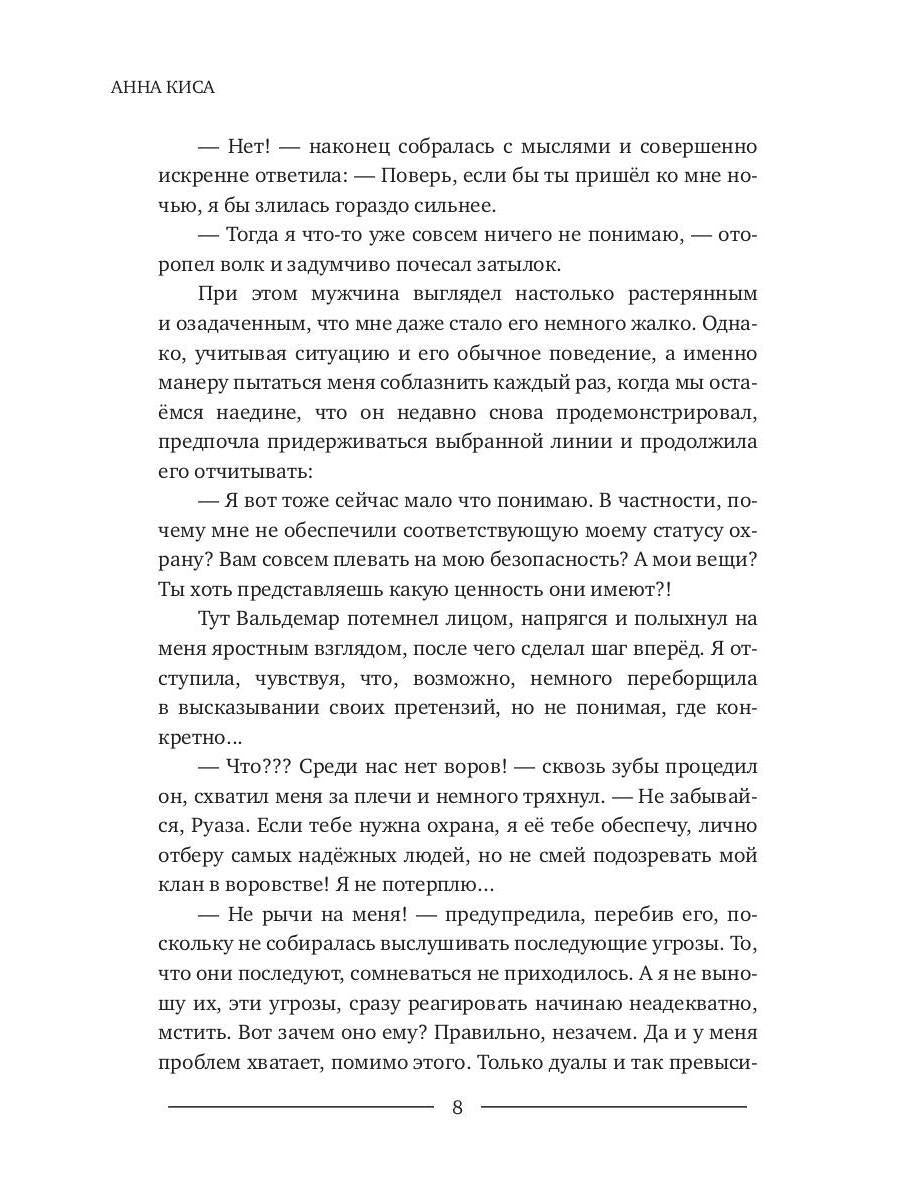 АННА КИСА

— Нет! — наконец собралась с мыслями и совершенно искренне ответила: — Поверь, если бы ты пришёл ко мне ночью, я бы злилась гораздо сильнее.

— Тогда я что-то уже совсем ничего не понимаю, — оторопел волк и задумчиво почесал затылок.

При этом мужчина выглядел настолько растерянным и озадаченным, что мне даже стало его немного жалко. Однако, учитывая ситуацию и его обычное поведение, а именно манеру пытаться меня соблазнить каждый раз, когда мы остаёмся наедине, что он недавно снова продемонстрировал, предпочла придерживаться выбранной линии и продолжила его отчитывать:

— Я вот тоже сейчас мало что понимаю. В частности, почему мне не обеспечили соответствующую моему статусу охрану? Вам совсем плевать на мою безопасность? А мои вещи? Ты хоть представляешь какую ценность они имеют?!

Тут Вальдемар потемнел лицом, напрягся и полыхнул на меня яростным взглядом, после чего сделал шаг вперёд. Я отступила, чувствуя, что, возможно, немного переборщила в высказывании своих претензий, но не понимая, где конкретно...

— Что??? Среди нас нет воров! — сквозь зубы процедил он, схватил меня за плечи и немного тряхнул. — Не забывайся, Руаза. Если тебе нужна охрана, я её тебе обеспечу, лично отберу самых надёжных людей, но не смей подозревать мой клан в воровстве! Я не потерплю...

— Не рычи на меня! — предупредила, перебив его, поскольку не собиралась выслушивать последующие угрозы. То, что они последуют, сомневаться не приходилось. А я не выношу их, эти угрозы, сразу реагировать начинаю неадекватно, мстить. Вот зачем оно ему? Правильно, незачем. Да и у меня проблем хватает, помимо этого. Только дуалы и так превыси-

8